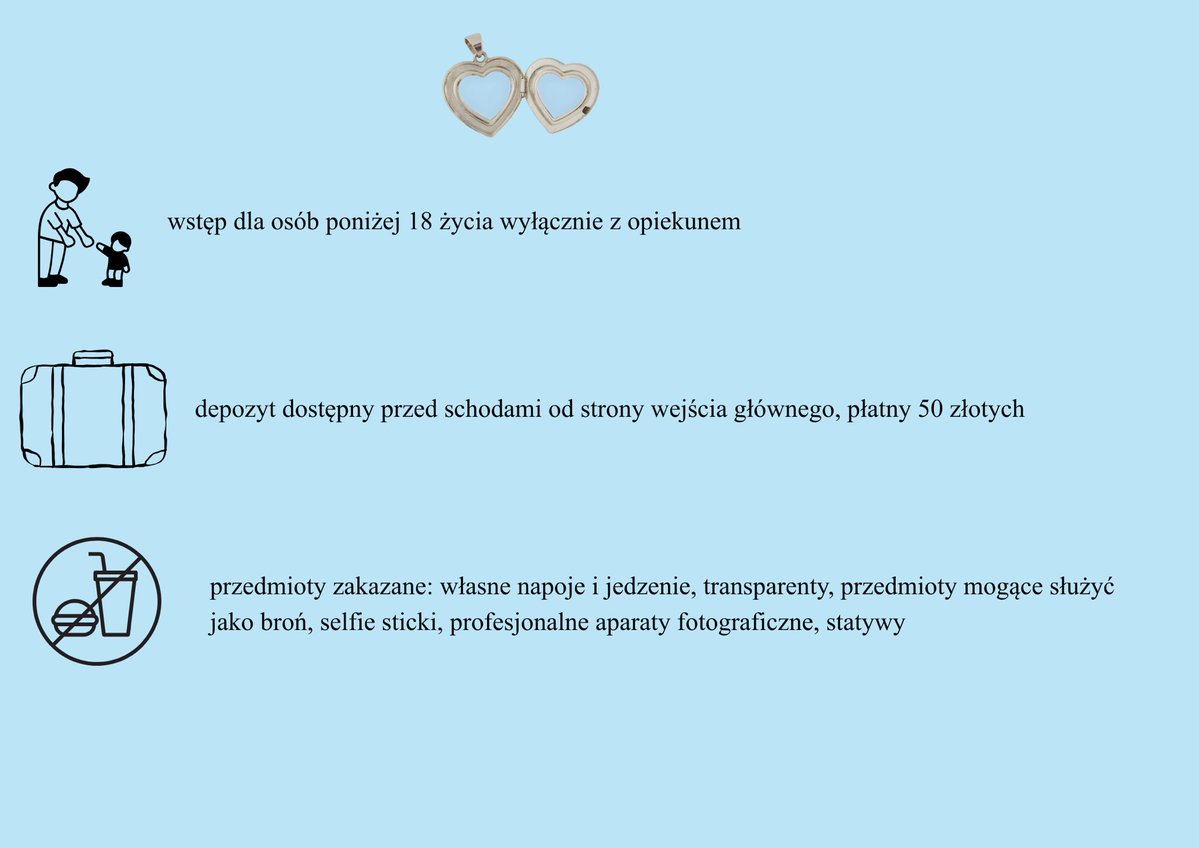 wstęp dla osób poniżej 18 życia wyłącznie z opiekunem

depozyt dostępny przed schodami od strony wejścia głównego, płatny 50 złotych

przedmioty zakazane: własne napoje i jedzenie, transparenty, przedmioty mogące służyć jako broń, selfie sticki, profesjonalne aparaty fotograficzne, statywy